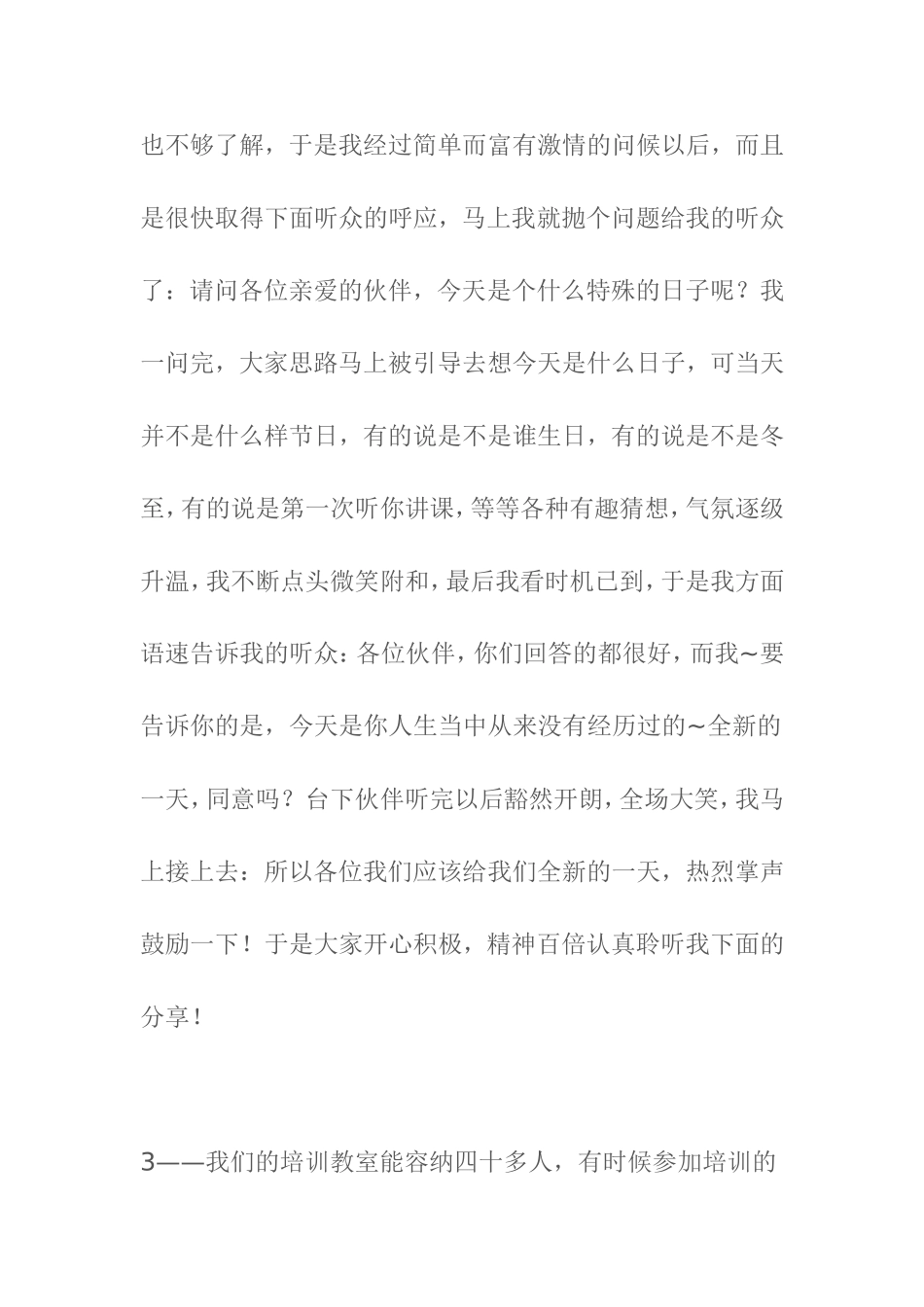 也不够了解，于是我经过简单而富有激情的问候以后，而且是很快取得下面听众的呼应，马上我就抛个问题给我的听众了：请问各位亲爱的伙伴，今天是个什么特殊的日子呢？我一问完，大家思路马上被引导去想今天是什么日子，可当天并不是什么样节日，有的说是不是谁生日，有的说是不是冬至，有的说是第一次听你讲课，等等各种有趣猜想，气氛逐级升温，我不断点头微笑附和，最后我看时机已到，于是我方面语速告诉我的听众：各位伙伴，你们回答的都很好，而我~要告诉你的是，今天是你人生当中从来没有经历过的~全新的一天，同意吗？台下伙伴听完以后豁然开朗，全场大笑，我马上接上去：所以各位我们应该给我们全新的一天，热烈掌声鼓励一下！于是大家开心积极，精神百倍认真聆听我下面的分享！

3——我们的培训教室能容纳四十多人，有时候参加培训的